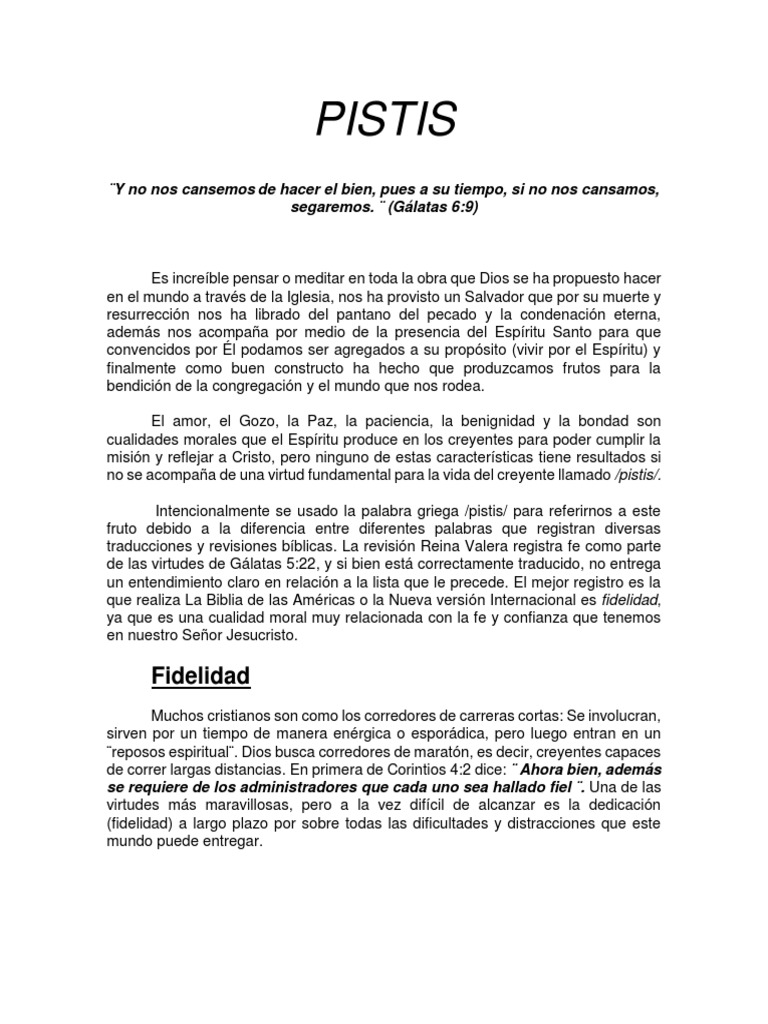 PISTIS

¨Y no nos cansemos de hacer el bien, pues a su tiempo, si no nos cansamos, segaremos. ¨ (Gálatas 6:9)

Es increíble pensar o meditar en toda la obra que Dios se ha propuesto hacer en el mundo a través de la Iglesia, nos ha provisto un Salvador que por su muerte y resurrección nos ha librado del pantano del pecado y la condenación eterna, además nos acompaña por medio de la presencia del Espíritu Santo para que convencidos por Él podamos ser agregados a su propósito (vivir por el Espíritu) y finalmente como buen constructo ha hecho que produzcamos frutos para la bendición de la congregación y el mundo que nos rodea.

El amor, el Gozo, la Paz, la paciencia, la benignidad y la bondad son cualidades morales que el Espíritu produce en los creyentes para poder cumplir la misión y reflejar a Cristo, pero ninguno de estas características tiene resultados si no se acompaña de una virtud fundamental para la vida del creyente llamado /pistis/.

Intencionalmente se usado la palabra griega /pistis/ para referirnos a este fruto debido a la diferencia entre diferentes palabras que registran diversas traducciones y revisiones bíblicas. La revisión Reina Valera registra fe como parte de las virtudes de Gálatas 5:22, y si bien está correctamente traducido, no entrega un entendimiento claro en relación a la lista que le precede. El mejor registro es la que realiza La Biblia de las Américas o la Nueva versión Internacional es fidelidad, ya que es una cualidad moral muy relacionada con la fe y confianza que tenemos en nuestro Señor Jesucristo.

Fidelidad

Muchos cristianos son como los corredores de carreras cortas: Se involucran, sirven por un tiempo de manera enérgica o esporádica, pero luego entran en un ¨reposos espiritual¨. Dios busca corredores de maratón, es decir, creyentes capaces de correr largas distancias. En primera de Corintios 4:2 dice: ¨ Ahora bien, además se requiere de los administradores que cada uno sea hallado fiel ¨. Una de las virtudes más maravillosas, pero a la vez difícil de alcanzar es la dedicación (fidelidad) a largo plazo por sobre todas las dificultades y distracciones que este mundo puede entregar.